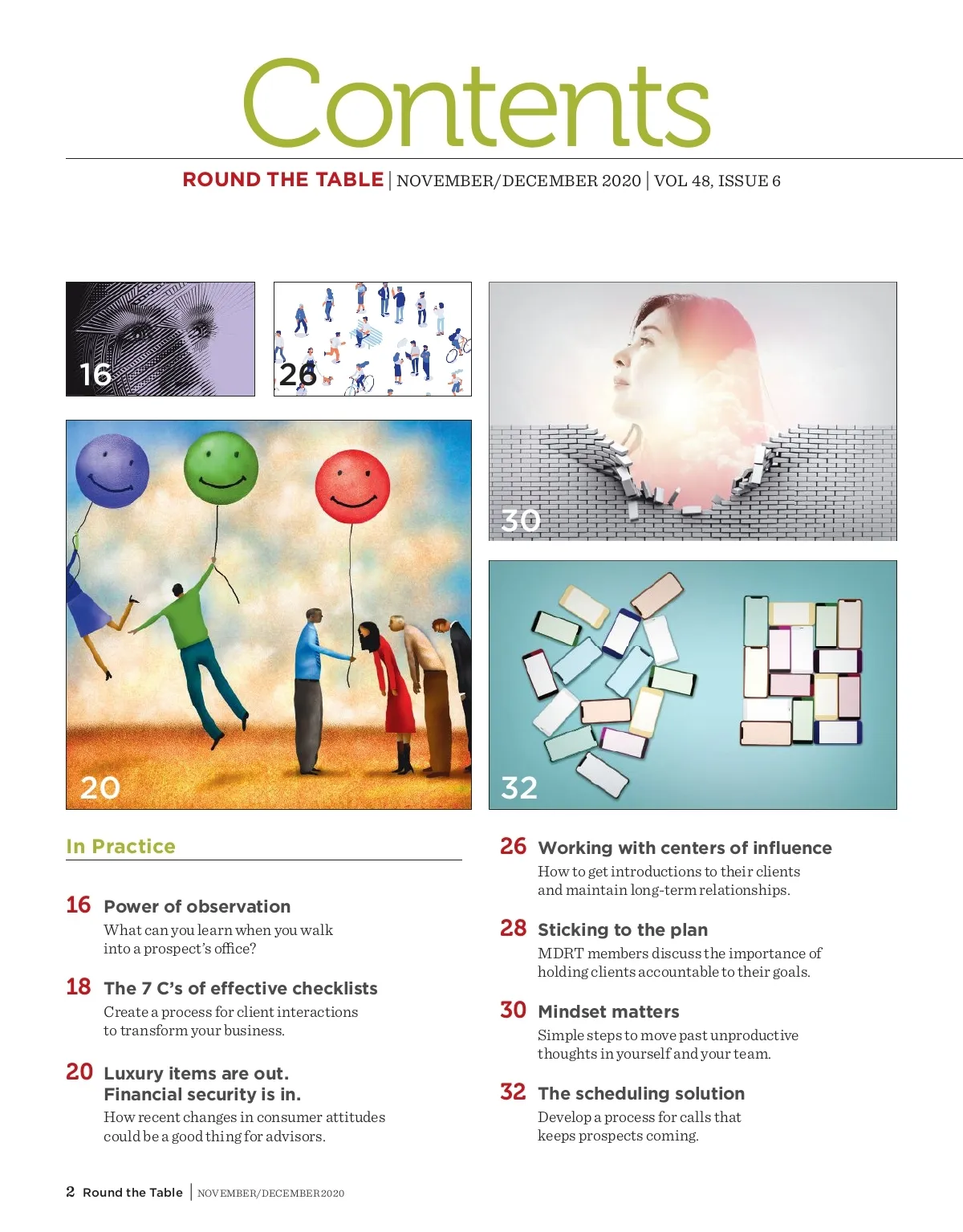 Contents

ROUND THE TABLE | NOVEMBER/DECEMBER 2020 | VOL 48, ISSUE 6

16

26

30

20

32

In Practice

16 Power of observation
What can you learn when you walk into a prospect's office?

18 The 7 C's of effective checklists
Create a process for client interactions to transform your business.

20 Luxury items are out. Financial security is in.
How recent changes in consumer attitudes could be a good thing for advisors.

26 Working with centers of influence
How to get introductions to their clients and maintain long-term relationships.

28 Sticking to the plan
MDRT members discuss the importance of holding clients accountable to their goals.

30 Mindset matters
Simple steps to move past unproductive thoughts in yourself and your team.

32 The scheduling solution
Develop a process for calls that keeps prospects coming.

2 Round the Table | NOVEMBER/DECEMBER 2020